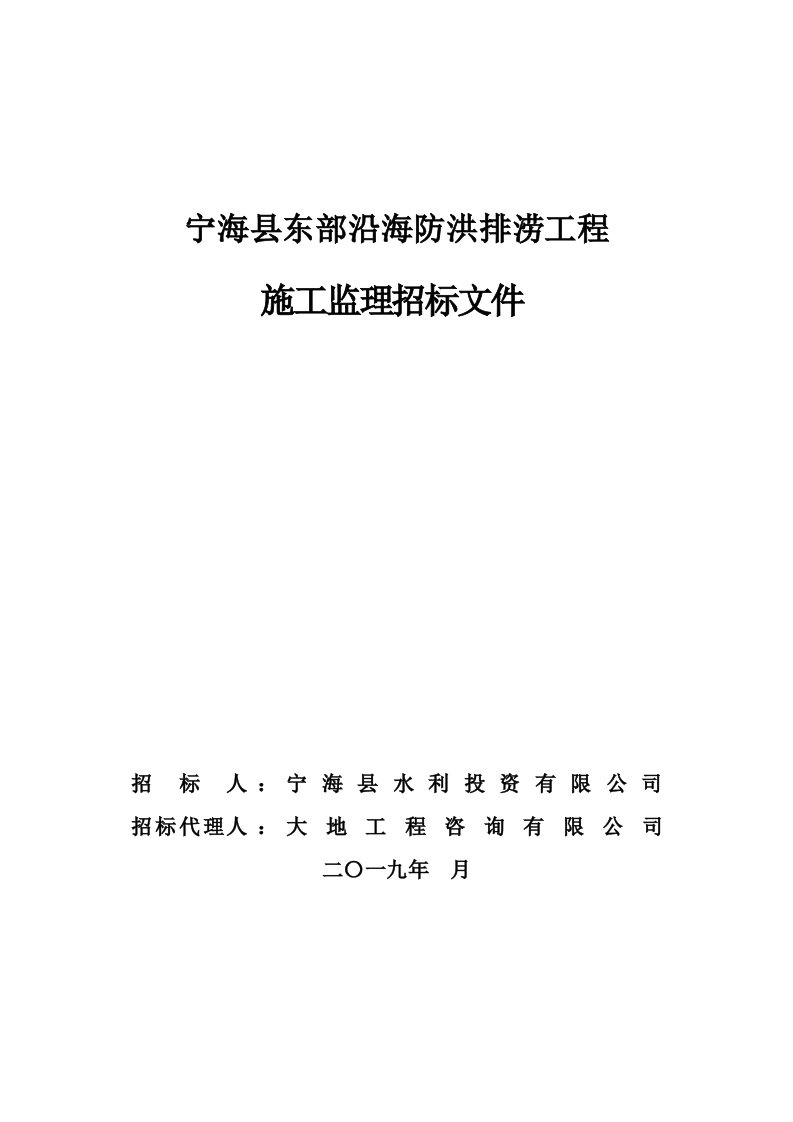 宁海县东部沿海防洪排涝工程

施工监理招标文件

招 标 人：宁海县水利投资有限公司

招标代理人：大地工程咨询有限公司

二〇一九年 月